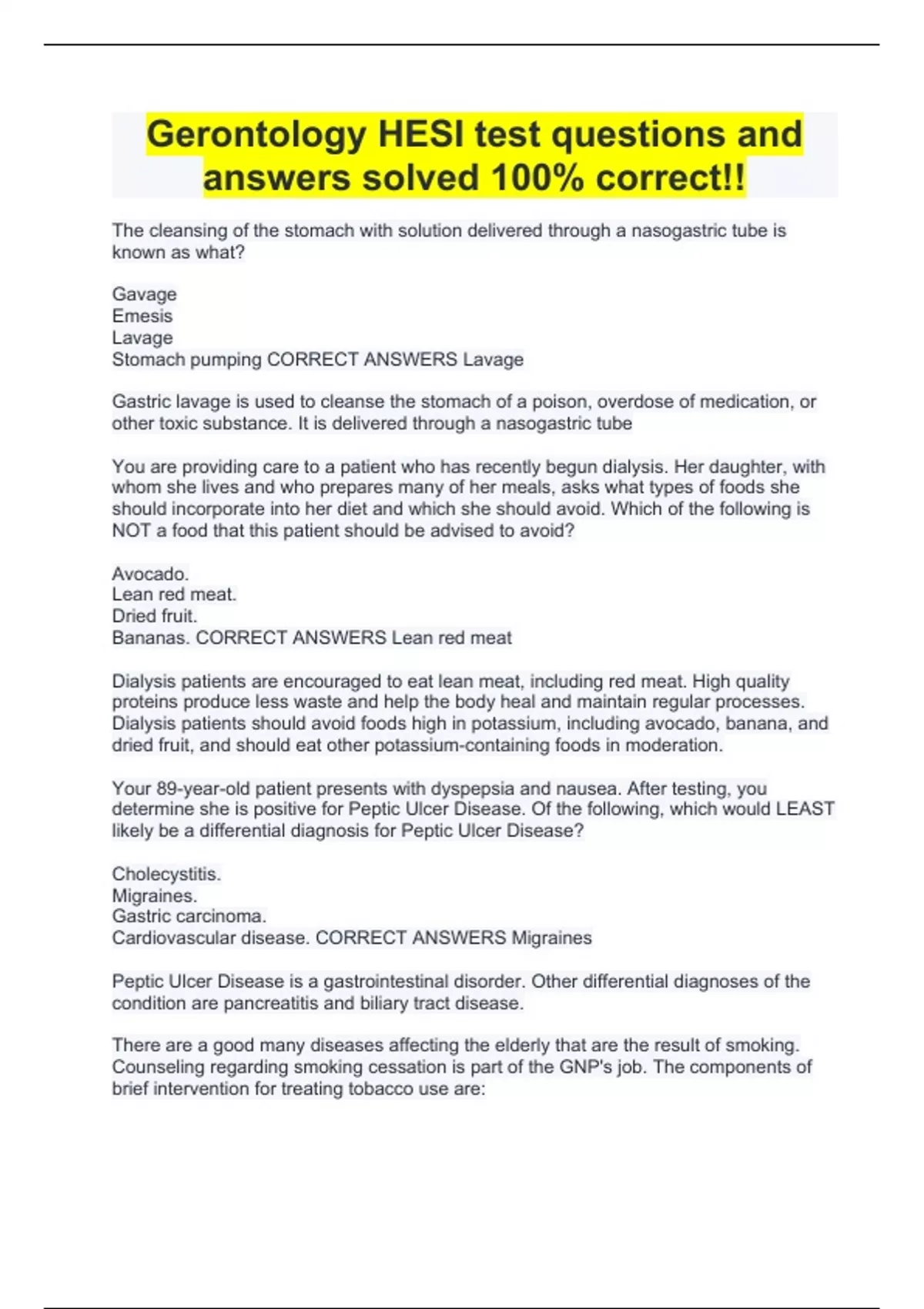 Gerontology HESI test questions and answers solved 100% correct!!

The cleansing of the stomach with solution delivered through a nasogastric tube is known as what?

Gavage
Emesis
Lavage
Stomach pumping CORRECT ANSWERS Lavage

Gastric lavage is used to cleanse the stomach of a poison, overdose of medication, or other toxic substance. It is delivered through a nasogastric tube

You are providing care to a patient who has recently begun dialysis. Her daughter, with whom she lives and who prepares many of her meals, asks what types of foods she should incorporate into her diet and which she should avoid. Which of the following is NOT a food that this patient should be advised to avoid?

Avocado.
Lean red meat.
Dried fruit.
Bananas. CORRECT ANSWERS Lean red meat

Dialysis patients are encouraged to eat lean meat, including red meat. High quality proteins produce less waste and help the body heal and maintain regular processes. Dialysis patients should avoid foods high in potassium, including avocado, banana, and dried fruit, and should eat other potassium-containing foods in moderation.

Your 89-year-old patient presents with dyspepsia and nausea. After testing, you determine she is positive for Peptic Ulcer Disease. Of the following, which would LEAST likely be a differential diagnosis for Peptic Ulcer Disease?

Cholecystitis.
Migraines.
Gastric carcinoma.
Cardiovascular disease. CORRECT ANSWERS Migraines

Peptic Ulcer Disease is a gastrointestinal disorder. Other differential diagnoses of the condition are pancreatitis and biliary tract disease.

There are a good many diseases affecting the elderly that are the result of smoking. Counseling regarding smoking cessation is part of the GNP's job. The components of brief intervention for treating tobacco use are: